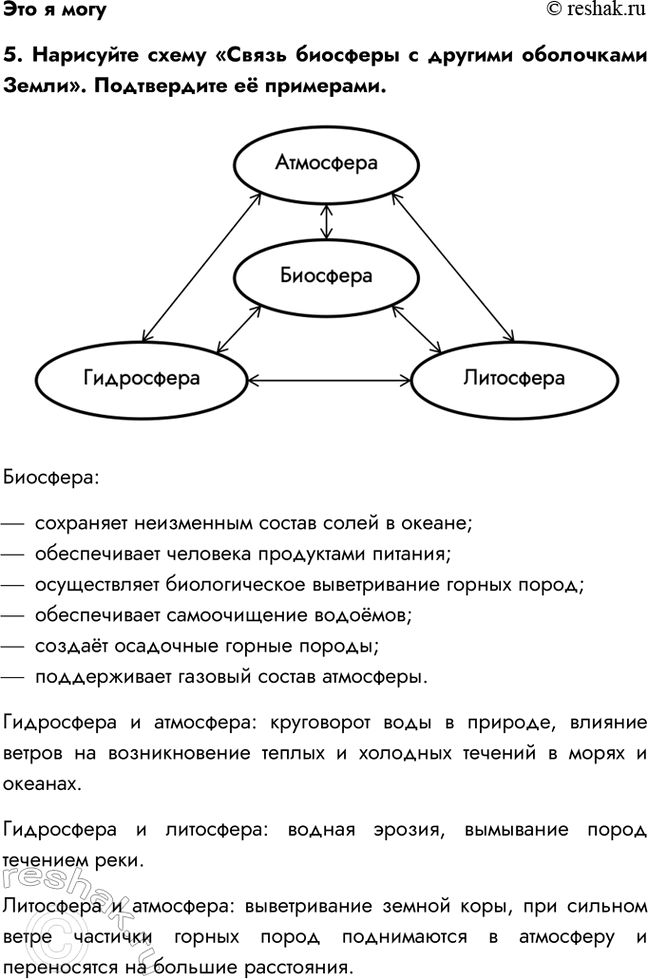 Это я могу
© reshak.ru

5. Нарисуйте схему «Связь биосферы с другими оболочками Земли». Подтвердите её примерами.

Атмосфера
Биосфера
Гидросфера
Литосфера

Биосфера:

— сохраняет неизменным состав солей в океане;
— обеспечивает человека продуктами питания;
— осуществляет биологическое выветривание горных пород;
— обеспечивает самоочищение водоёмов;
— создаёт осадочные горные породы;
— поддерживает газовый состав атмосферы.

Гидросфера и атмосфера: круговорот воды в природе, влияние ветров на возникновение теплых и холодных течений в морях и океанах.

Гидросфера и литосфера: водная эрозия, вымывание пород течением реки.

Литосфера и атмосфера: выветривание земной коры, при сильном ветре частички горных пород поднимаются в атмосферу и переносятся на большие расстояния.

reshak.ru